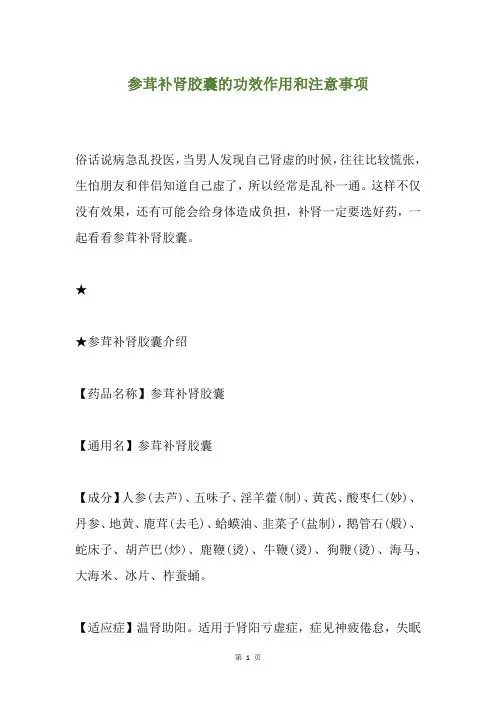 参茸补肾胶囊的功效作用和注意事项

俗话说病急乱投医，当男人发现自己肾虚的时候，往往比较慌张，生怕朋友和伴侣知道自己虚了，所以经常是乱补一通。这样不仅没有效果，还有可能会给身体造成负担，补肾一定要选好药，一起看看参茸补肾胶囊。

★

★参茸补肾胶囊介绍

【药品名称】参茸补肾胶囊

【通用名】参茸补肾胶囊

【成分】人参(去芦)、五味子、淫羊藿(制)、黄芪、酸枣仁(炒)、丹参、地黄、鹿茸(去毛)、蛤蟆油、韭菜子(盐制)，鹅管石(煅)、蛇床子、胡芦巴(炒)、鹿鞭(烫)、牛鞭(烫)、狗鞭(烫)、海马、大海米、冰片、柞蚕蛹。

【适应症】温肾助阳。适用于肾阳亏虚症，症见神疲倦怠，失眠

第 1 页